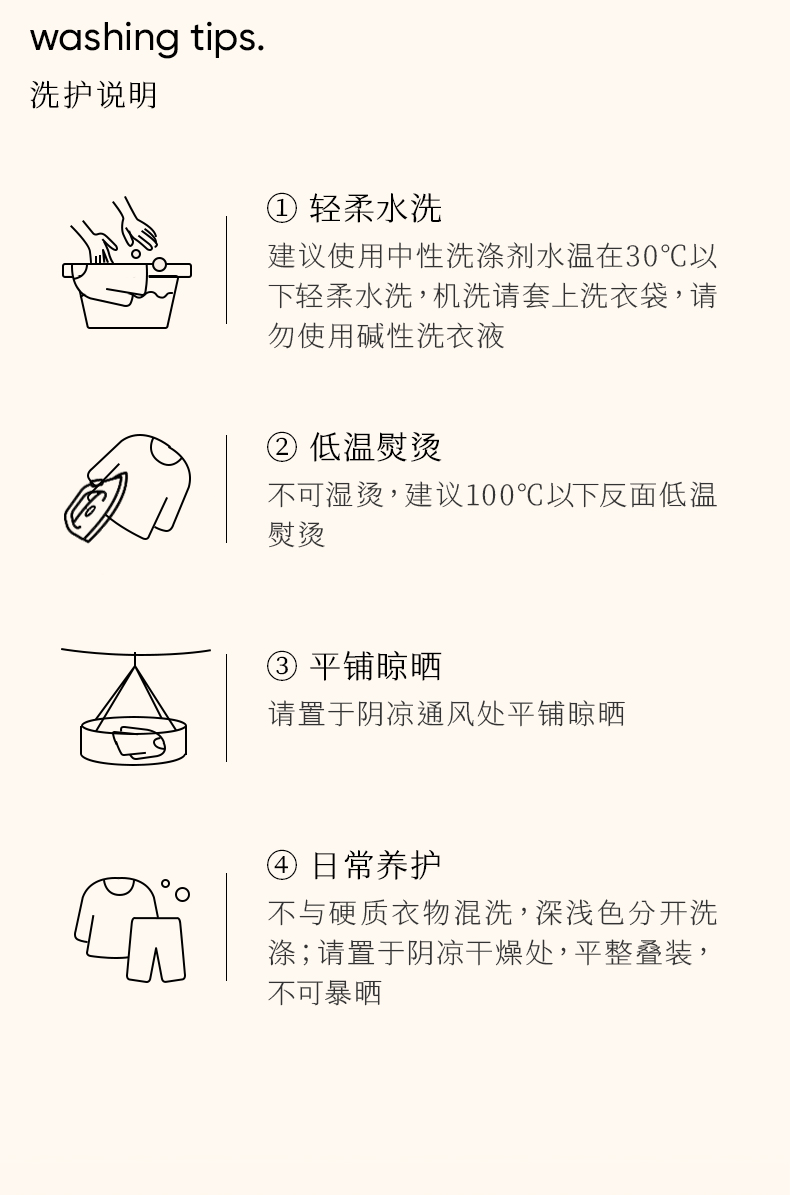 washing tips.

洗护说明

① 轻柔水洗

建议使用中性洗涤剂水温在30℃以下轻柔水洗，机洗请套上洗衣袋，请勿使用碱性洗衣液

② 低温熨烫

不可湿烫，建议100℃以下反面低温熨烫

③ 平铺晾晒

请置于阴凉通风处平铺晾晒

④ 日常养护

不与硬质衣物混洗，深浅色分开洗涤；请置于阴凉干燥处，平整叠装，不可暴晒